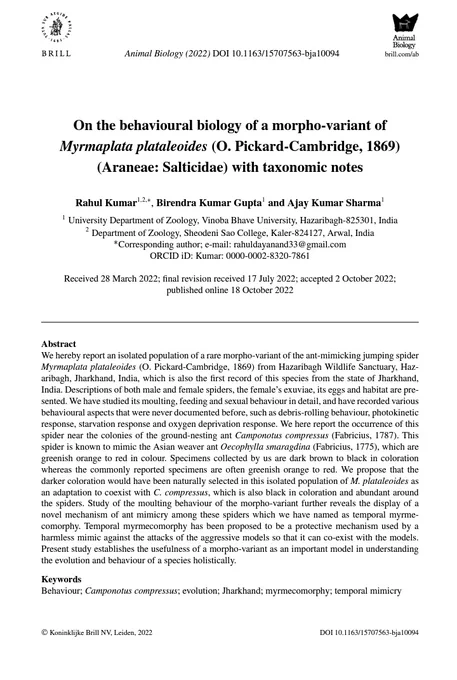 BRILL

Animal Biology (2022) DOI 10.1163/15707563-bja10094

Animal Biology
brill.com/ab

On the behavioural biology of a morpho-variant of Myrmaplata plataleoides (O. Pickard-Cambridge, 1869) (Araneae: Salticidae) with taxonomic notes

Rahul Kumar$^{1,2,*}$, Birendra Kumar Gupta$^{1}$ and Ajay Kumar Sharma$^{1}$

$^{1}$ University Department of Zoology, Vinoba Bhave University, Hazaribagh-825301, India
$^{2}$ Department of Zoology, Sheodeni Sao College, Kaler-824127, Arwal, India
*Corresponding author; e-mail: rahuldayanand33@gmail.com
ORCID iD: Kumar: 0000-0002-8320-7861

Received 28 March 2022; final revision received 17 July 2022; accepted 2 October 2022; published online 18 October 2022

Abstract
We hereby report an isolated population of a rare morpho-variant of the ant-mimicking jumping spider Myrmaplata plataleoides (O. Pickard-Cambridge, 1869) from Hazaribagh Wildlife Sanctuary, Hazaribagh, Jharkhand, India, which is also the first record of this species from the state of Jharkhand, India. Descriptions of both male and female spiders, the female's exuviae, its eggs and habitat are presented. We have studied its moulting, feeding and sexual behaviour in detail, and have recorded various behavioural aspects that were never documented before, such as debris-rolling behaviour, photokinetic response, starvation response and oxygen deprivation response. We here report the occurrence of this spider near the colonies of the ground-nesting ant Camponotus compressus (Fabricius, 1787). This spider is known to mimic the Asian weaver ant Oecophylla smaragdina (Fabricius, 1775), which are greenish orange to red in colour. Specimens collected by us are dark brown to black in coloration whereas the commonly reported specimens are often greenish orange to red. We propose that the darker coloration would have been naturally selected in this isolated population of M. plataleoides as an adaptation to coexist with C. compressus, which is also black in coloration and abundant around the spiders. Study of the moulting behaviour of the morpho-variant further reveals the display of a novel mechanism of ant mimicry among these spiders which we have named as temporal myrmecomorphy. Temporal myrmecomorphy has been proposed to be a protective mechanism used by a harmless mimic against the attacks of the aggressive models so that it can co-exist with the models. Present study establishes the usefulness of a morpho-variant as an important model in understanding the evolution and behaviour of a species holistically.

Keywords
Behaviour; Camponotus compressus; evolution; Jharkhand; myrmecomorphy; temporal mimicry

© Koninklijke Brill NV, Leiden, 2022

DOI 10.1163/15707563-bja10094